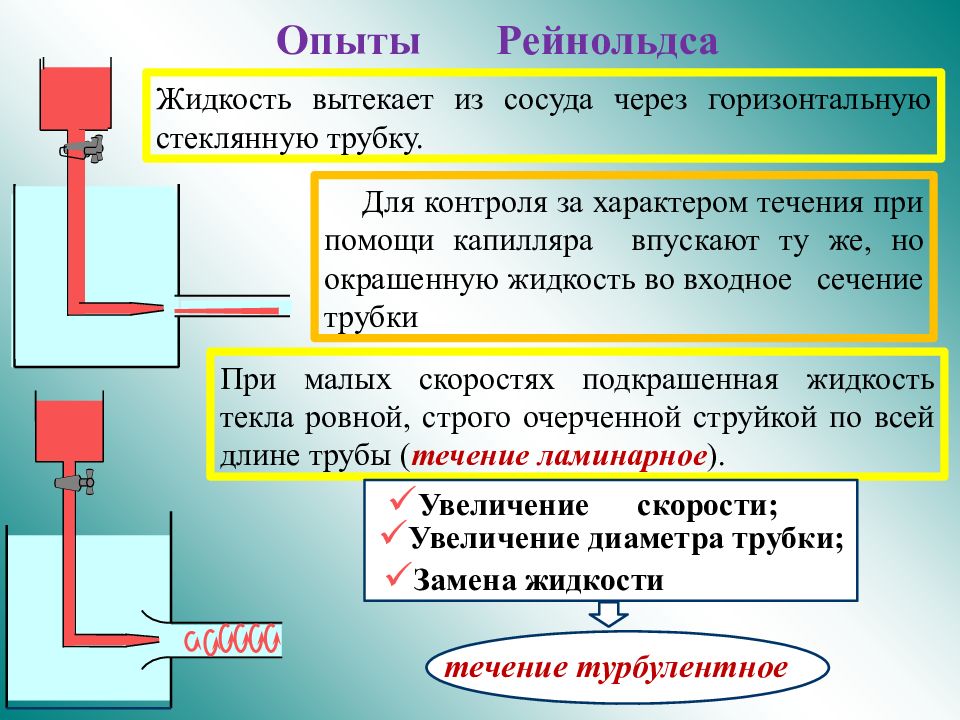 Опыты Рейнольдса

Жидкость вытекает из сосуда через горизонтальную стеклянную трубку.

Для контроля за характером течения при помощи капилляра впускают ту же, но окрашенную жидкость во входное сечение трубки

При малых скоростях подкрашенная жидкость текла ровной, строго очерченной струйкой по всей длине трубы (течение ламинарное).

✓Увеличение скорости;
✓Увеличение диаметра трубки;
✓Замена жидкости

течение турбулентное